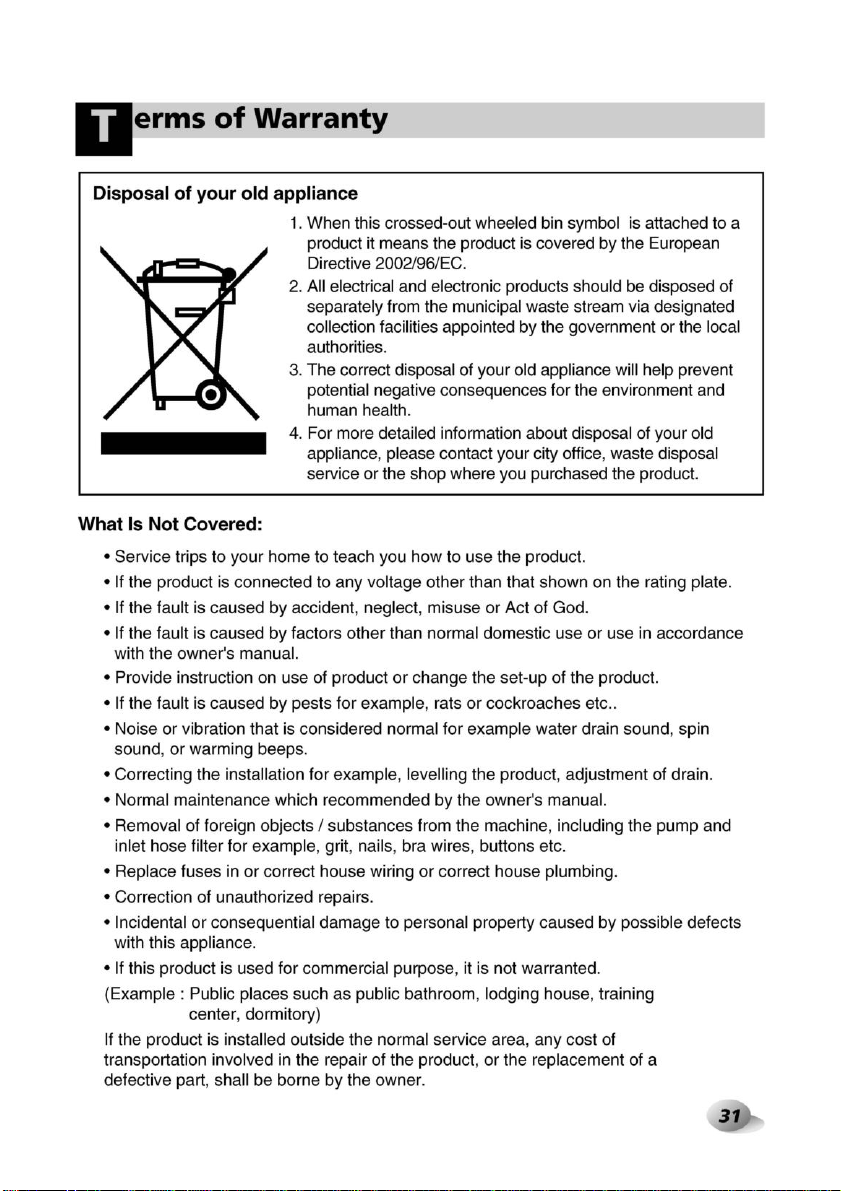 Terms of Warranty

Disposal of your old appliance

1. When this crossed-out wheeled bin symbol is attached to a product it means the product is covered by the European Directive 2002/96/EC.
2. All electrical and electronic products should be disposed of separately from the municipal waste stream via designated collection facilities appointed by the government or the local authorities.
3. The correct disposal of your old appliance will help prevent potential negative consequences for the environment and human health.
4. For more detailed information about disposal of your old appliance, please contact your city office, waste disposal service or the shop where you purchased the product.

What Is Not Covered:

• Service trips to your home to teach you how to use the product.
• If the product is connected to any voltage other than that shown on the rating plate.
• If the fault is caused by accident, neglect, misuse or Act of God.
• If the fault is caused by factors other than normal domestic use or use in accordance with the owner's manual.
• Provide instruction on use of product or change the set-up of the product.
• If the fault is caused by pests for example, rats or cockroaches etc..
• Noise or vibration that is considered normal for example water drain sound, spin sound, or warming beeps.
• Correcting the installation for example, levelling the product, adjustment of drain.
• Normal maintenance which recommended by the owner's manual.
• Removal of foreign objects / substances from the machine, including the pump and inlet hose filter for example, grit, nails, bra wires, buttons etc.
• Replace fuses in or correct house wiring or correct house plumbing.
• Correction of unauthorized repairs.
• Incidental or consequential damage to personal property caused by possible defects with this appliance.
• If this product is used for commercial purpose, it is not warranted.
(Example : Public places such as public bathroom, lodging house, training center, dormitory)
If the product is installed outside the normal service area, any cost of transportation involved in the repair of the product, or the replacement of a defective part, shall be borne by the owner.

31